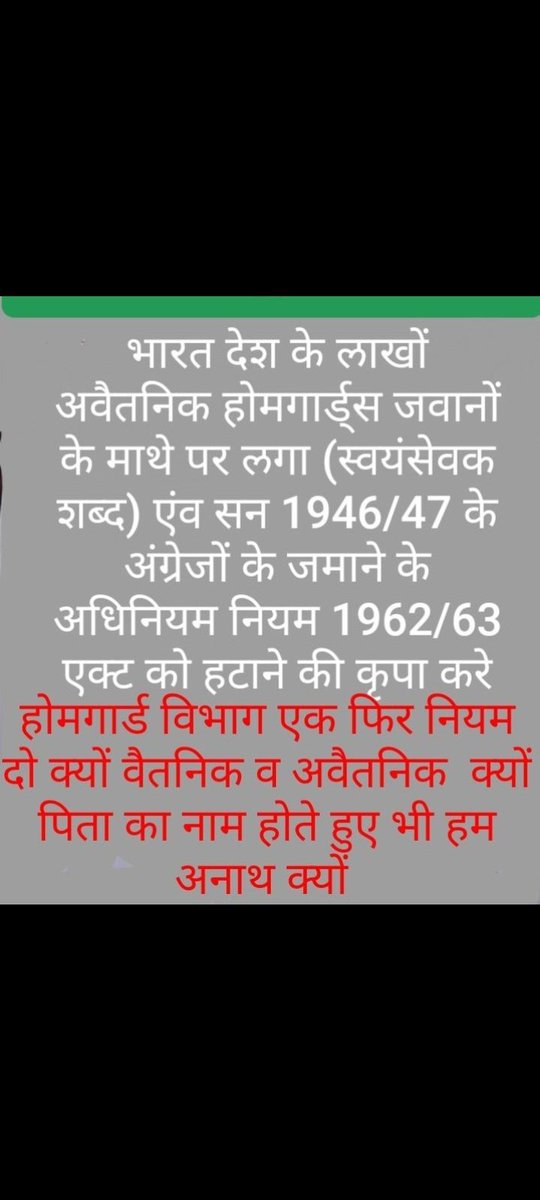 भारत देश के लाखों अवैतनिक होमगार्ड्स जवानों के माथे पर लगा (स्वयंसेवक शब्द) एंव सन 1946/47 के अंग्रेजों के जमाने के अधिनियम नियम 1962/63 एक्ट को हटाने की कृपा करे
होमगार्ड विभाग एक फिर नियम दो क्यों वैतनिक व अवैतनिक क्यों पिता का नाम होते हुए भी हम अनाथ क्यों